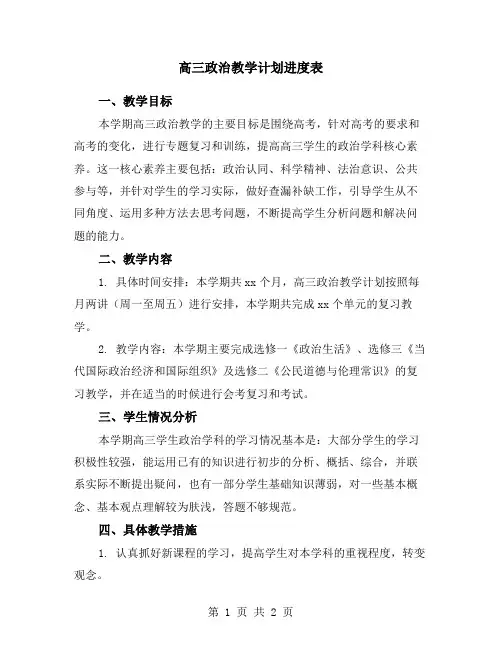 高三政治教学计划进度表

一、教学目标

本学期高三政治教学的主要目标是围绕高考，针对高考的要求和高考的变化，进行专题复习和训练，提高高三学生的政治学科核心素养。这一核心素养主要包括：政治认同、科学精神、法治意识、公共参与等，并针对学生的学习实际，做好查漏补缺工作，引导学生从不同角度、运用多种方法去思考问题，不断提高学生分析问题和解决问题的能力。

二、教学内容

1. 具体时间安排：本学期共 xx 个月，高三政治教学计划按照每月两讲（周一至周五）进行安排，本学期共完成 xx 个单元的复习教学。

2. 教学内容：本学期主要完成选修一《政治生活》、选修三《当代国际政治经济和国际组织》及选修二《公民道德与伦理常识》的复习教学，并在适当的时候进行会考复习和考试。

三、学生情况分析

本学期高三学生政治学科的学习情况基本是：大部分学生的学习积极性较强，能运用已有的知识进行初步的分析、概括、综合，并联系实际不断提出疑问，也有一部分学生基础知识薄弱，对一些基本概念、基本观点理解较为肤浅，答题不够规范。

四、具体教学措施

1. 认真抓好新课程的学习，提高学生对本学科的重视程度，转变观念。

第 1 页 共 2 页